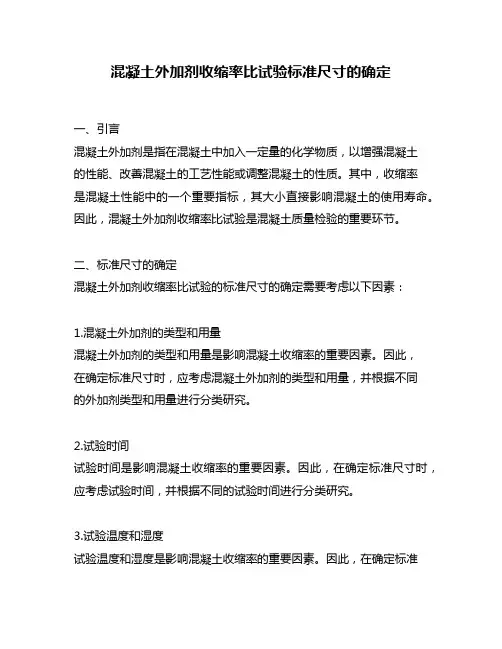 混凝土外加剂收缩率比试验标准尺寸的确定

一、引言
混凝土外加剂是指在混凝土中加入一定量的化学物质，以增强混凝土的性能、改善混凝土的工艺性能或调整混凝土的性质。其中，收缩率是混凝土性能中的一个重要指标，其大小直接影响混凝土的使用寿命。因此，混凝土外加剂收缩率比试验是混凝土质量检验的重要环节。

二、标准尺寸的确定
混凝土外加剂收缩率比试验的标准尺寸的确定需要考虑以下因素：

1.混凝土外加剂的类型和用量
混凝土外加剂的类型和用量是影响混凝土收缩率的重要因素。因此，在确定标准尺寸时，应考虑混凝土外加剂的类型和用量，并根据不同的外加剂类型和用量进行分类研究。

2.试验时间
试验时间是影响混凝土收缩率的重要因素。因此，在确定标准尺寸时，应考虑试验时间，并根据不同的试验时间进行分类研究。

3.试验温度和湿度
试验温度和湿度是影响混凝土收缩率的重要因素。因此，在确定标准